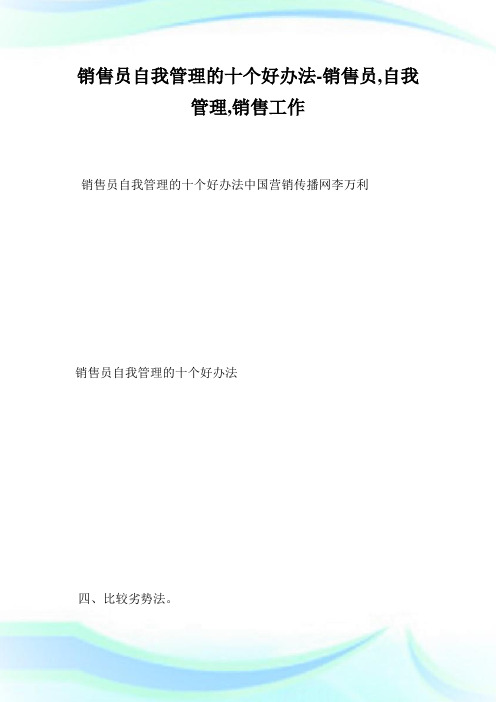 销售员自我管理的十个好办法-销售员,自我管理,销售工作

销售员自我管理的十个好办法中国营销传播网李万利

销售员自我管理的十个好办法

四、比较劣势法。